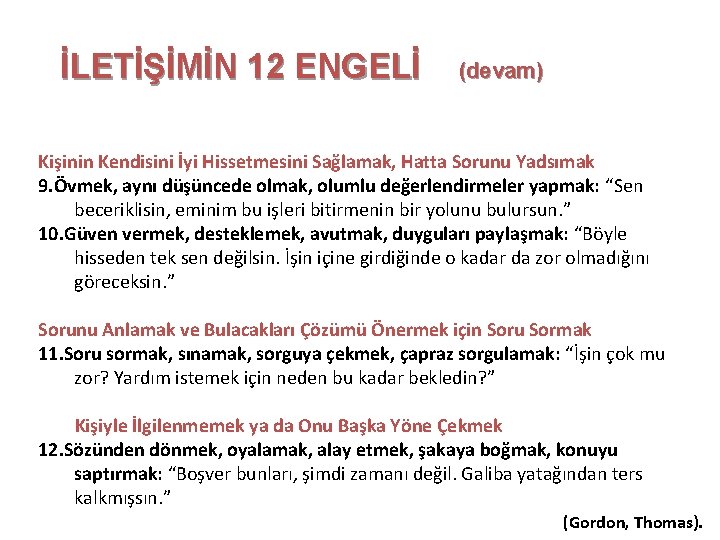 İLETİŞİMİN 12 ENGELİ (devam)

Kişinin Kendisini İyi Hissetmesini Sağlamak, Hatta Sorunu Yadsımak
9.Övmek, aynı düşüncede olmak, olumlu değerlendirmeler yapmak: “Sen beceriklisin, eminim bu işleri bitirmenin bir yolunu bulursun.”
10.Güven vermek, desteklemek, avutmak, duyguları paylaşmak: “Böyle hisseden tek sen değilsin. İşin içine girdiğinde o kadar da zor olmadığını göreceksin.”

Sorunu Anlamak ve Bulacakları Çözümü Önermek için Soru Sormak
11.Soru sormak, sınamak, sorguya çekmek, çapraz sorgulamak: “İşin çok mu zor? Yardım istemek için neden bu kadar bekledin?”

Kişiyle İlgilenmemek ya da Onu Başka Yöne Çekmek
12.Sözünden dönmek, oyalamak, alay etmek, şakaya boğmak, konuyu saptırmak: “Boşver bunları, şimdi zamanı değil. Galiba yatağından ters kalkmışsın.”

(Gordon, Thomas).